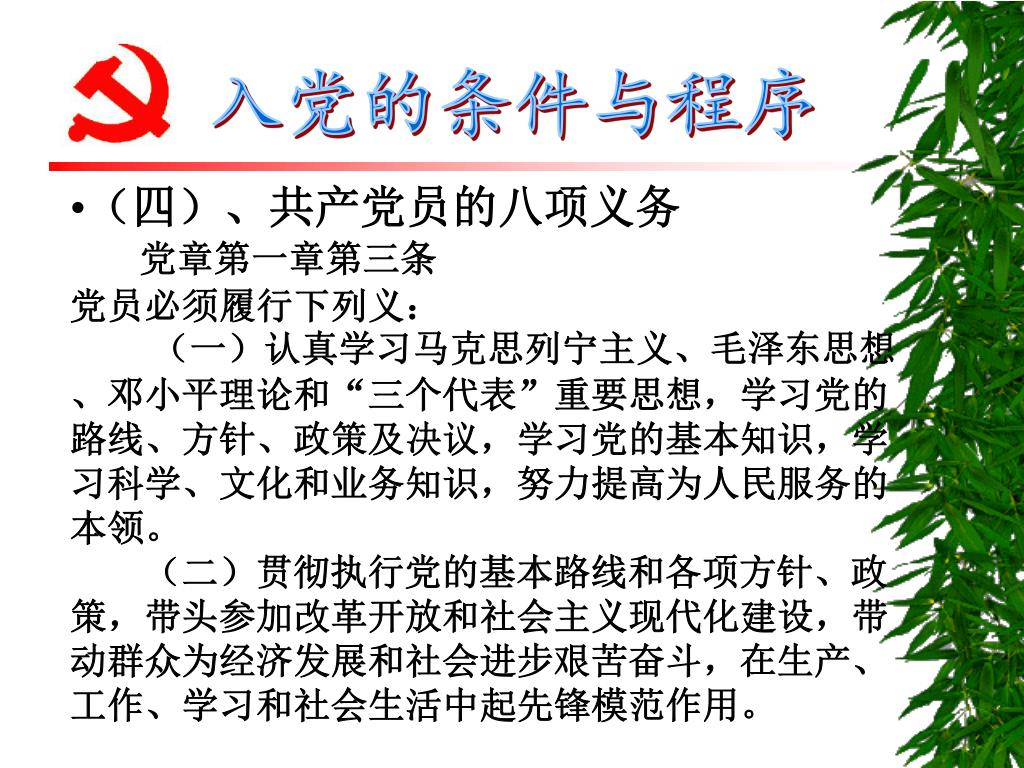 入党的条件与程序

•（四）、共产党员的八项义务

党章第一章第三条

党员必须履行下列义：

（一）认真学习马克思列宁主义、毛泽东思想、邓小平理论和“三个代表”重要思想，学习党的路线、方针、政策及决议，学习党的基本知识，学习科学、文化和业务知识，努力提高为人民服务的本领。

（二）贯彻执行党的基本路线和各项方针、政策，带头参加改革开放和社会主义现代化建设，带动群众为经济发展和社会进步艰苦奋斗，在生产、工作、学习和社会生活中起先锋模范作用。